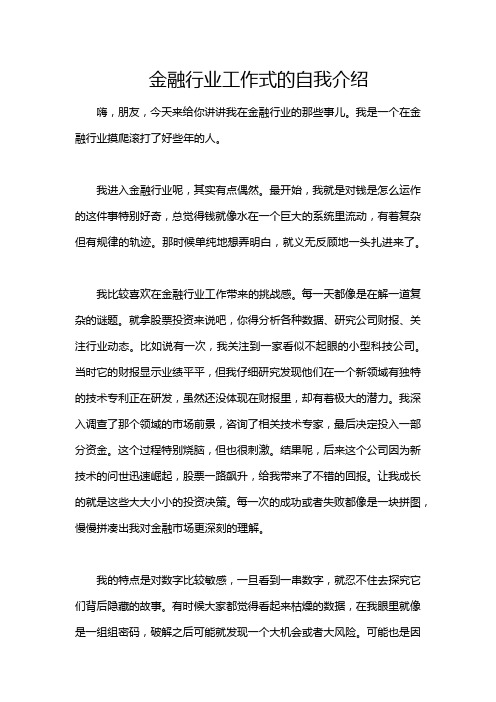 金融行业工作式的自我介绍

嗨，朋友，今天来给你讲讲我在金融行业的那些事儿。我是一个在金融行业摸爬滚打了好些年的人。

我进入金融行业呢，其实有点偶然。最开始，我就是对钱是怎么运作的这件事特别好奇，总觉得钱就像水在一个巨大的系统里流动，有着复杂但有规律的轨迹。那时候单纯地想弄明白，就义无反顾地一头扎进来了。

我比较喜欢在金融行业工作带来的挑战感。每一天都像是在解一道复杂的谜题。就拿股票投资来说吧，你得分析各种数据、研究公司财报、关注行业动态。比如说有一次，我关注到一家看似不起眼的小型科技公司。当时它的财报显示业绩平平，但我仔细研究发现他们在一个新领域有独特的技术专利正在研发，虽然还没体现在财报里，却有着极大的潜力。我深入调查了那个领域的市场前景，咨询了相关技术专家，最后决定投入一部分资金。这个过程特别烧脑，但也很刺激。结果呢，后来这个公司因为新技术的问世迅速崛起，股票一路飙升，给我带来了不错的回报。让我成长的就是这些大大小小的投资决策。每一次的成功或者失败都像是一块拼图，慢慢拼凑出我对金融市场更深刻的理解。

我的特点是对数字比较敏感，一旦看到一串数字，就忍不住去探究它们背后隐藏的故事。有时候大家都觉得看起来枯燥的数据，在我眼里就像是一组组密码，破解之后可能就发现一个大机会或者大风险。可能也是因